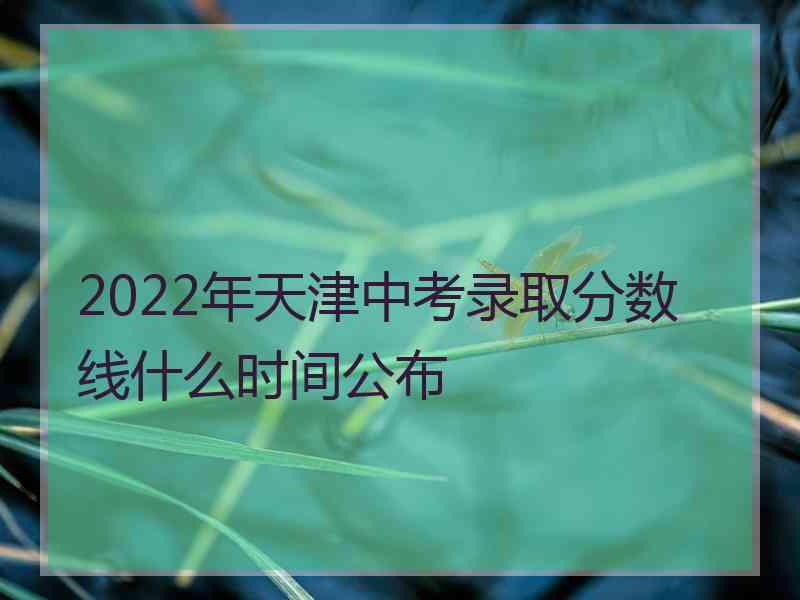 2022年天津中考录取分数线什么时间公布